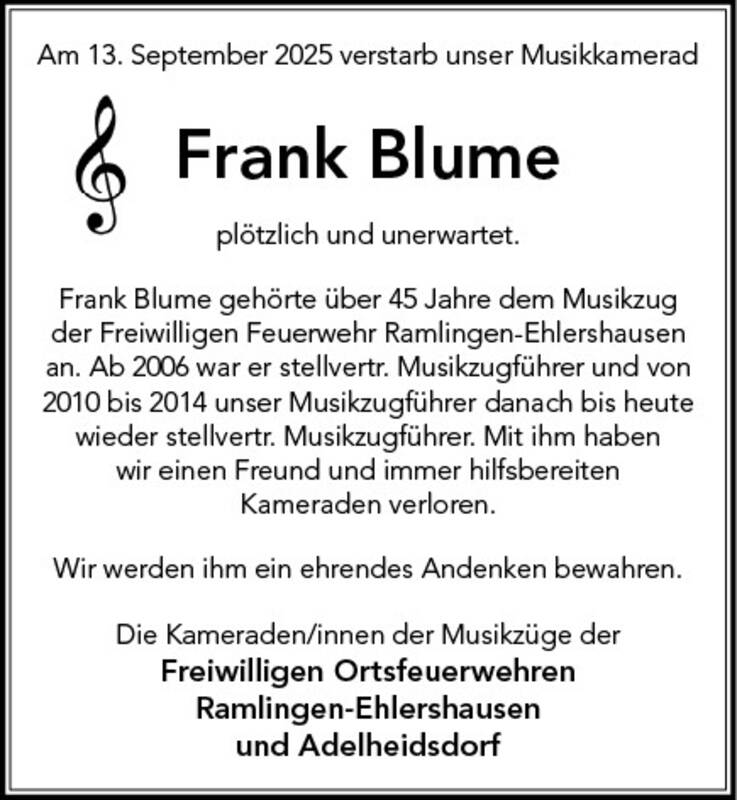 Am 13. September 2025 verstarb unser Musikkamerad

Frank Blume

plötzlich und unerwartet.

Frank Blume gehörte über 45 Jahre dem Musikzug der Freiwilligen Feuerwehr Ramlingen-Ehlershausen an. Ab 2006 war er stellvertr. Musikzugführer und von 2010 bis 2014 unser Musikzugführer danach bis heute wieder stellvertr. Musikzugführer. Mit ihm haben wir einen Freund und immer hilfsbereiten Kameraden verloren.

Wir werden ihm ein ehrendes Andenken bewahren.

Die Kameraden/innen der Musikzüge der
Freiwilligen Ortsfeuerwehren
Ramlingen-Ehlershausen
und Adelheidsdorf